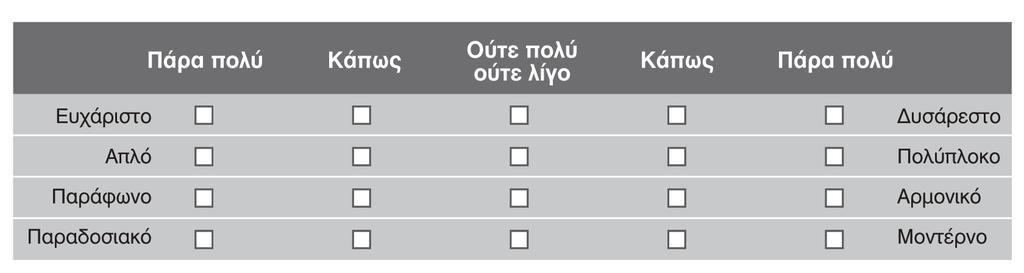 | | Πάρα πολύ | Κάπως | Ούτε πολύ ούτε λίγο | Κάπως | Πάρα πολύ | |
|---|---|---|---|---|---|---|
| Ευχάριστο | ☐ | ☐ | ☐ | ☐ | ☐ | Δυσάρεστο |
| Απλό | ☐ | ☐ | ☐ | ☐ | ☐ | Πολύπλοκο |
| Παράφωνο | ☐ | ☐ | ☐ | ☐ | ☐ | Αρμονικό |
| Παραδοσιακό | ☐ | ☐ | ☐ | ☐ | ☐ | Μοντέρνο |